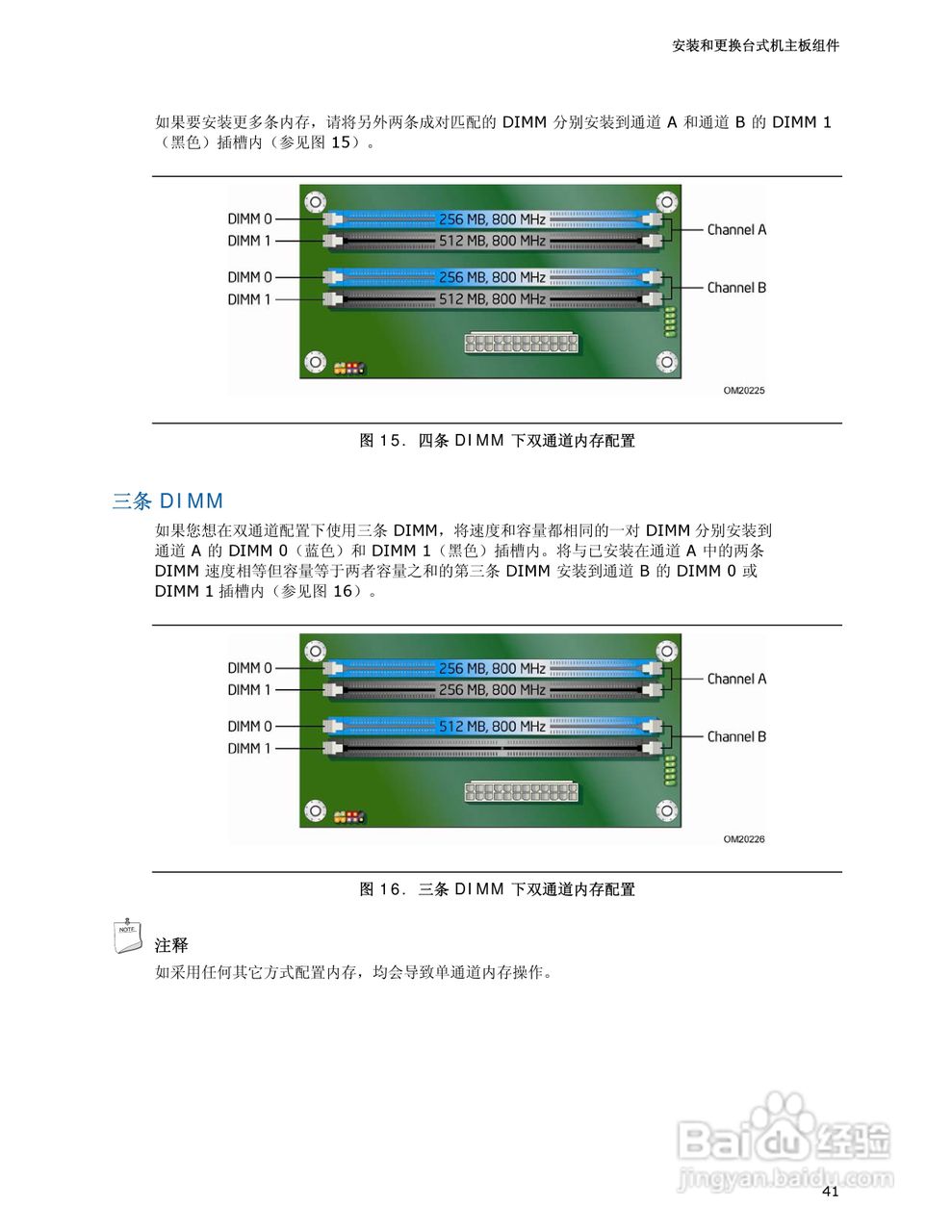 安装和更换台式机主板组件

如果要安装更多条内存，请将另外两条成对匹配的DIMM分别安装到通道A和通道B的DIMM 1（黑色）插槽内（参见图15）。

DIMM 0
DIMM 1
DIMM 0
DIMM 1
256 MB, 800 MHz
512 MB, 800 MHz
256 MB, 800 MHz
512 MB, 800 MHz
Channel A
Channel B
OM20225

图15. 四条DIMM下双通道内存配置

三条DIMM

如果您想在双通道配置下使用三条DIMM，将速度和容量都相同的一对DIMM分别安装到通道A的DIMM 0（蓝色）和DIMM 1（黑色）插槽内。将与已安装在通道A中的两条DIMM速度相等但容量等于两者容量之和的第三条DIMM安装到通道B的DIMM 0或DIMM 1插槽内（参见图16）。

DIMM 0
DIMM 1
DIMM 0
DIMM 1
256 MB, 800 MHz
256 MB, 800 MHz
512 MB, 800 MHz
Channel A
Channel B
OM20226

图16. 三条DIMM下双通道内存配置

NOTE
注释
如采用任何其它方式配置内存，均会导致单通道内存操作。

41

Baidu经验
jingyan.baidu.com